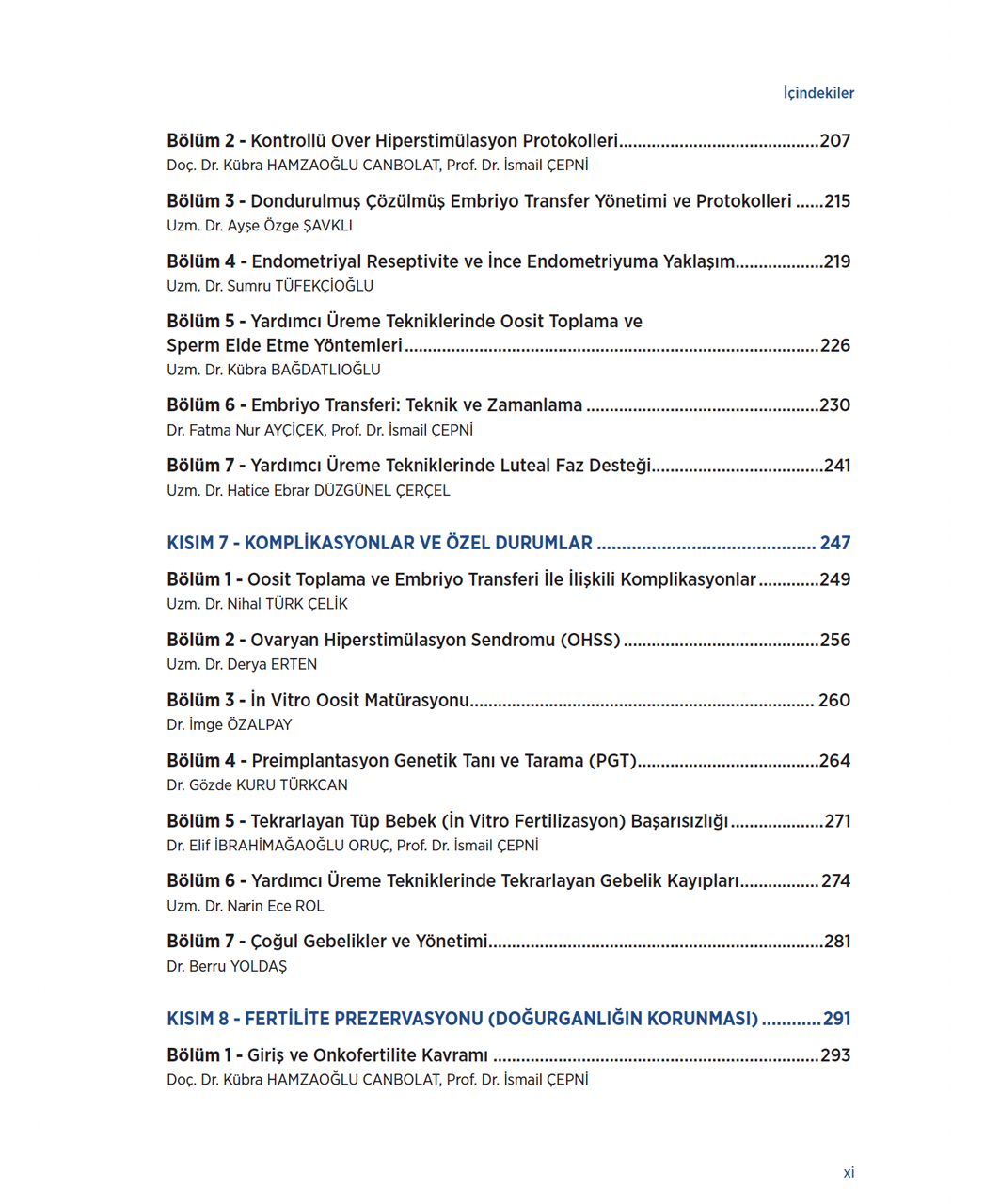 İçindekiler

Bölüm 2 - Kontrollü Over Hiperstimülasyon Protokolleri 207
Doç. Dr. Kübra HAMZAOĞLU CANBOLAT, Prof. Dr. İsmail ÇEPNİ

Bölüm 3 - Dondurulmuş Çözülmüş Embriyo Transfer Yönetimi ve Protokolleri 215
Uzm. Dr. Ayşe Özge ŞAVKLI

Bölüm 4 - Endometriyal Reseptivite ve İnce Endometriyuma Yaklaşım 219
Uzm. Dr. Sumru TÜFEKÇİOĞLU

Bölüm 5 - Yardımcı Üreme Tekniklerinde Oosit Toplama ve Sperm Elde Etme Yöntemleri 226
Uzm. Dr. Kübra BAĞDATLIOĞLU

Bölüm 6 - Embriyo Transferi: Teknik ve Zamanlama 230
Dr. Fatma Nur AYÇİÇEK, Prof. Dr. İsmail ÇEPNİ

Bölüm 7 - Yardımcı Üreme Tekniklerinde Luteal Faz Desteği 241
Uzm. Dr. Hatice Ebrar DÜZGÜNEL ÇERÇEL

KISIM 7 - KOMPLİKASYONLAR VE ÖZEL DURUMLAR 247

Bölüm 1 - Oosit Toplama ve Embriyo Transferi İle İlişkili Komplikasyonlar 249
Uzm. Dr. Nihal TÜRK ÇELİK

Bölüm 2 - Ovaryan Hiperstimülasyon Sendromu (OHSS) 256
Uzm. Dr. Derya ERTEN

Bölüm 3 - İn Vitro Oosit Matürasyonu 260
Dr. İmge ÖZALPAY

Bölüm 4 - Preimplantasyon Genetik Tanı ve Tarama (PGT) 264
Dr. Gözde KURU TÜRKCAN

Bölüm 5 - Tekrarlayan Tüp Bebek (İn Vitro Fertilizasyon) Başarısızlığı 271
Dr. Elif İBRAHİMAĞAOĞLU ORUÇ, Prof. Dr. İsmail ÇEPNİ

Bölüm 6 - Yardımcı Üreme Tekniklerinde Tekrarlayan Gebelik Kayıpları 274
Uzm. Dr. Narin Ece ROL

Bölüm 7 - Çoğul Gebelikler ve Yönetimi 281
Dr. Berru YOLDAŞ

KISIM 8 - FERTİLİTE PREZERVASYONU (DOĞURGANLIĞIN KORUNMASI) 291

Bölüm 1 - Giriş ve Onkofertilite Kavramı 293
Doç. Dr. Kübra HAMZAOĞLU CANBOLAT, Prof. Dr. İsmail ÇEPNİ

xi